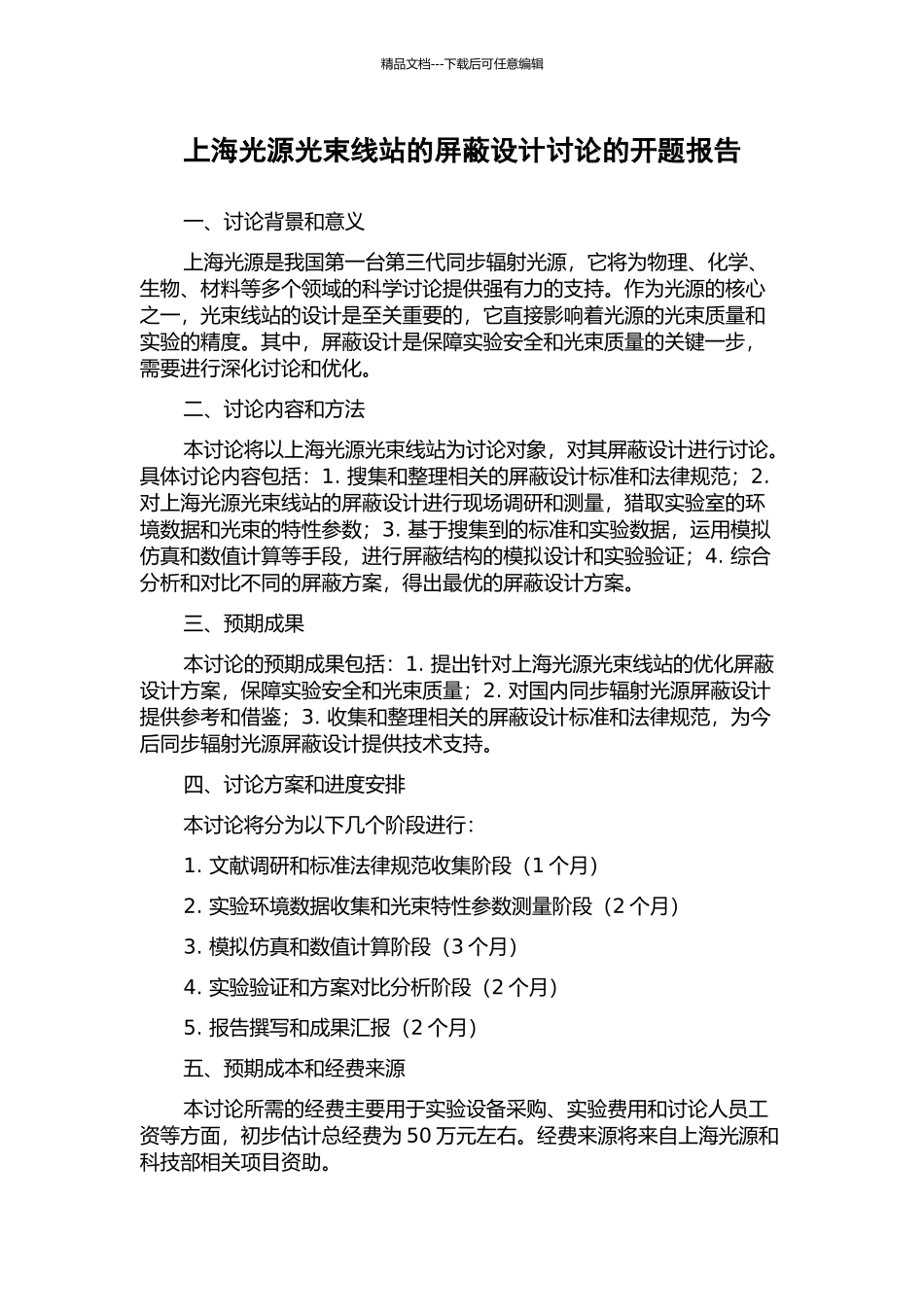 精品文档---下载后可任意编辑

上海光源光束线站的屏蔽设计讨论的开题报告

一、讨论背景和意义

上海光源是我国第一台第三代同步辐射光源，它将为物理、化学、生物、材料等多个领域的科学讨论提供强有力的支持。作为光源的核心之一，光束线站的设计是至关重要的，它直接影响着光源的光束质量和实验的精度。其中，屏蔽设计是保障实验安全和光束质量的关键一步，需要进行深化讨论和优化。

二、讨论内容和方法

本讨论将以上海光源光束线站为讨论对象，对其屏蔽设计进行讨论。具体讨论内容包括：1. 搜集和整理相关的屏蔽设计标准和法律规范；2. 对上海光源光束线站的屏蔽设计进行现场调研和测量，猎取实验室的环境数据和光束的特性参数；3. 基于搜集到的标准和实验数据，运用模拟仿真和数值计算等手段，进行屏蔽结构的模拟设计和实验验证；4. 综合分析和对比不同的屏蔽方案，得出最优的屏蔽设计方案。

三、预期成果

本讨论的预期成果包括：1. 提出针对上海光源光束线站的优化屏蔽设计方案，保障实验安全和光束质量；2. 对国内同步辐射光源屏蔽设计提供参考和借鉴；3. 收集和整理相关的屏蔽设计标准和法律规范，为今后同步辐射光源屏蔽设计提供技术支持。

四、讨论方案和进度安排

本讨论将分为以下几个阶段进行：

1. 文献调研和标准法律规范收集阶段（1 个月）

2. 实验环境数据收集和光束特性参数测量阶段（2 个月）

3. 模拟仿真和数值计算阶段（3 个月）

4. 实验验证和方案对比分析阶段（2 个月）

5. 报告撰写和成果汇报（2 个月）

五、预期成本和经费来源

本讨论所需的经费主要用于实验设备采购、实验费用和讨论人员工资等方面，初步估计总经费为 50 万元左右。经费来源将来自上海光源和科技部相关项目资助。